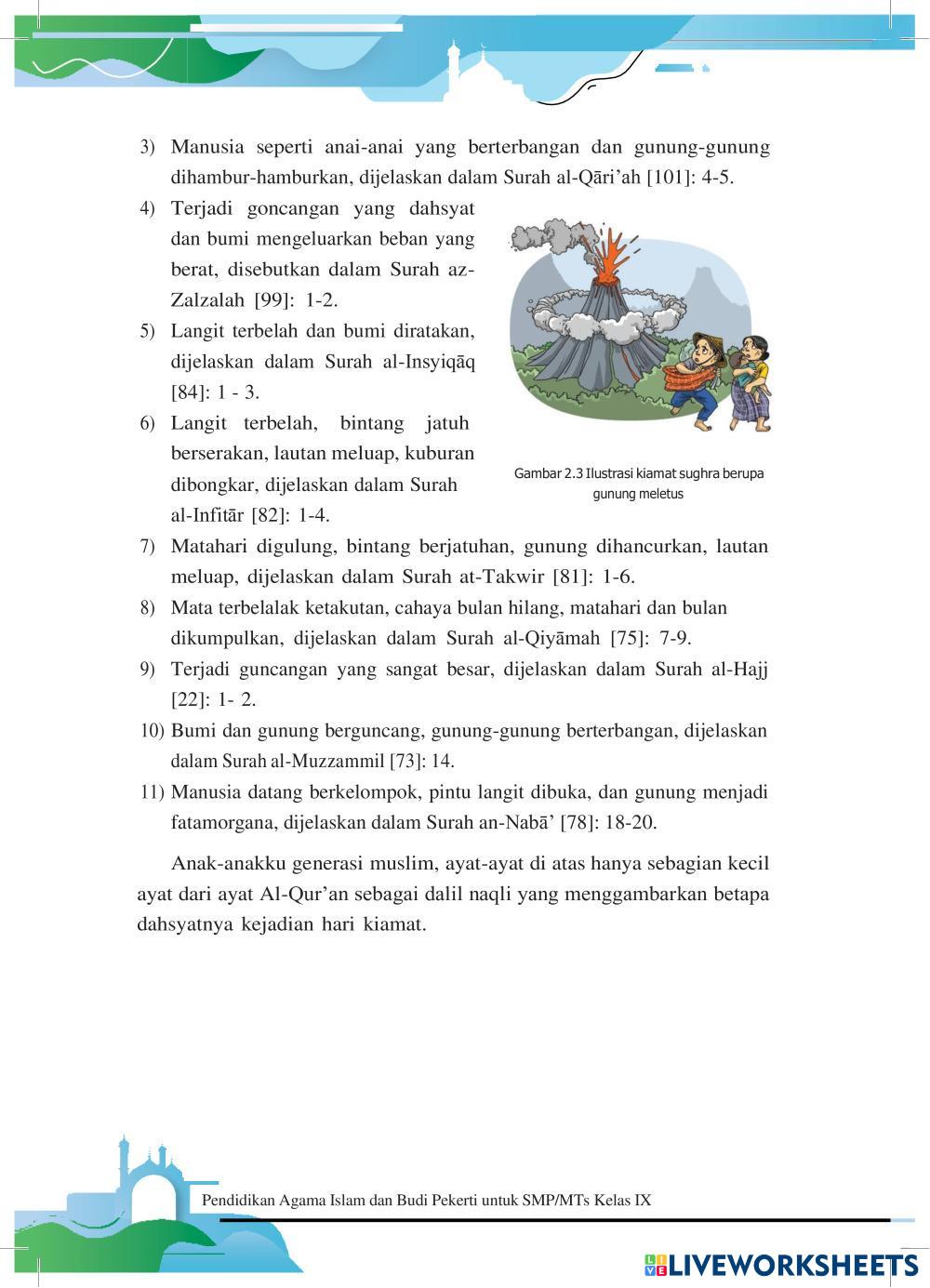 3) Manusia seperti anai-anai yang berterbangan dan gunung-gunung dihambur-hamburkan, dijelaskan dalam Surah al-Qāri'ah [101]: 4-5.

4) Terjadi goncangan yang dahsyat dan bumi mengeluarkan beban yang berat, disebutkan dalam Surah az-Zalzalah [99]: 1-2.

5) Langit terbelah dan bumi diratakan, dijelaskan dalam Surah al-Insyiqāq [84]: 1 - 3.

6) Langit terbelah, bintang jatuh berserakan, lautan meluap, kuburan dibongkar, dijelaskan dalam Surah al-Infitār [82]: 1-4.

Gambar 2.3 Ilustrasi kiamat sughra berupa gunung meletus

7) Matahari digulung, bintang berjatuhan, gunung dihancurkan, lautan meluap, dijelaskan dalam Surah at-Takwir [81]: 1-6.

8) Mata terbelalak ketakutan, cahaya bulan hilang, matahari dan bulan dikumpulkan, dijelaskan dalam Surah al-Qiyāmah [75]: 7-9.

9) Terjadi guncangan yang sangat besar, dijelaskan dalam Surah al-Hajj [22]: 1- 2.

10) Bumi dan gunung berguncang, gunung-gunung berterbangan, dijelaskan dalam Surah al-Muzzammil [73]: 14.

11) Manusia datang berkelompok, pintu langit dibuka, dan gunung menjadi fatamorgana, dijelaskan dalam Surah an-Nabā' [78]: 18-20.

Anak-anakku generasi muslim, ayat-ayat di atas hanya sebagian kecil ayat dari ayat Al-Qur'an sebagai dalil naqli yang menggambarkan betapa dahsyatnya kejadian hari kiamat.

Pendidikan Agama Islam dan Budi Pekerti untuk SMP/MTs Kelas IX

LIVEWORKSHEETS